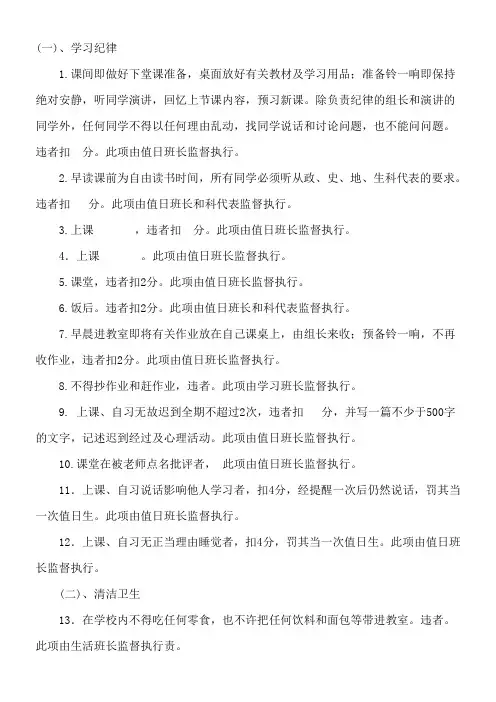 (一)、学习纪律

1.课间即做好下堂课准备，桌面放好有关教材及学习用品；准备铃一响即保持绝对安静，听同学演讲，回忆上节课内容，预习新课。除负责纪律的组长和演讲的同学外，任何同学不得以任何理由乱动，找同学说话和讨论问题，也不能问问题。违者扣　分。此项由值日班长监督执行。

2.早读课前为自由读书时间，所有同学必须听从政、史、地、生科代表的要求。违者扣　分。此项由值日班长和科代表监督执行。

3.上课　　，违者扣　分。此项由值日班长监督执行。

4. 上课　　。此项由值日班长监督执行。

5.课堂，违者扣2分。此项由值日班长监督执行。

6.饭后。违者扣2分。此项由值日班长和科代表监督执行。

7.早晨进教室即将有关作业放在自己课桌上，由组长来收；预备铃一响，不再收作业，违者扣2分。此项由值日班长监督执行。

8.不得抄作业和赶作业，违者。此项由学习班长监督执行。

9. 上课、自习无故迟到全期不超过2次，违者扣　分，并写一篇不少于500字的文字，记述迟到经过及心理活动。此项由值日班长监督执行。

10.课堂在被老师点名批评者，　此项由值日班长监督执行。

11. 上课、自习说话影响他人学习者，扣4分，经提醒一次后仍然说话，罚其当一次值日生。此项由值日班长监督执行。

12. 上课、自习无正当理由睡觉者，扣4分，罚其当一次值日生。此项由值日班长监督执行。

(二)、清洁卫生

13. 在学校内不得吃任何零食，也不许把任何饮料和面包等带进教室。违者。此项由生活班长监督执行责。